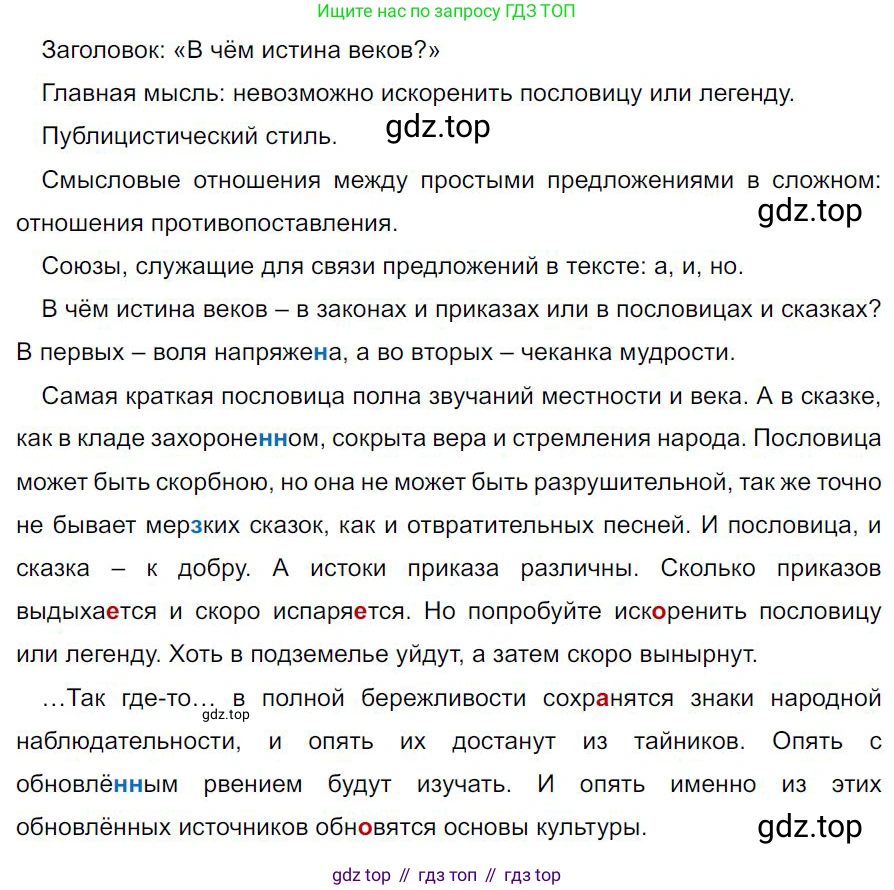 Ищите нас по запросу ГДЗ ТОП

Заголовок: «В чём истина веков?»

Главная мысль: невозможно искоренить пословицу или легенду.

Публицистический стиль. gdz.top

Смысловые отношения между простыми предложениями в сложном: отношения противопоставления. gdz.top

Союзы, служащие для связи предложений в тексте: а, и, но.

В чём истина веков – в законах и приказах или в пословицах и сказках? В первых – воля напряжена, а во вторых – чеканка мудрости.

Самая краткая пословица полна звучаний местности и века. А в сказке, как в кладе захороненном, сокрыта вера и стремления народа. Пословица может быть скорбною, но она не может быть разрушительной, так же точно не бывает мерзких сказок, как и отвратительных песней. И пословица, и сказка – к добру. А истоки приказа различны. Сколько приказов выдыхается и скоро испаряется. Но попробуйте искоренить пословицу или легенду. Хоть в подземелье уйдут, а затем скоро вынырнут.

…Так где-то… в полной бережливости сохранятся знаки народной наблюдательности, и опять их достанут из тайников. Опять с обновлённым рвением будут изучать. И опять именно из этих обновлённых источников обновятся основы культуры. gdz.top

gdz.top

gdz top // гдз топ // гдз top